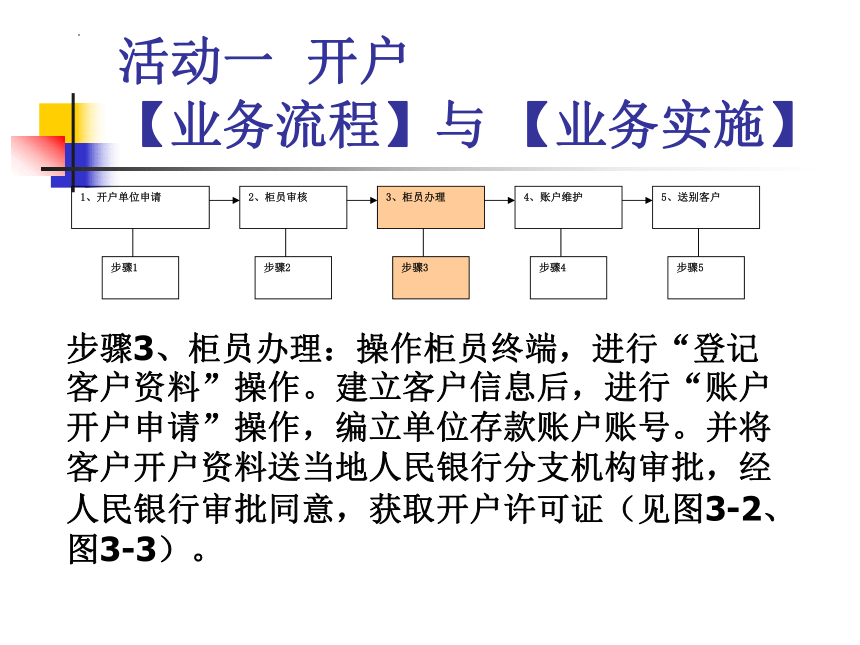 活动一 开户
【业务流程】与【业务实施】

1、开户单位申请
2、柜员审核
3、柜员办理
4、账户维护
5、送别客户

步骤1
步骤2
步骤3
步骤4
步骤5

步骤3、柜员办理：操作柜员终端，进行“登记客户资料”操作。建立客户信息后，进行“账户开户申请”操作，编立单位存款账户账号。并将客户开户资料送当地人民银行分支机构审批，经人民银行审批同意，获取开户许可证（见图3-2、图3-3）。